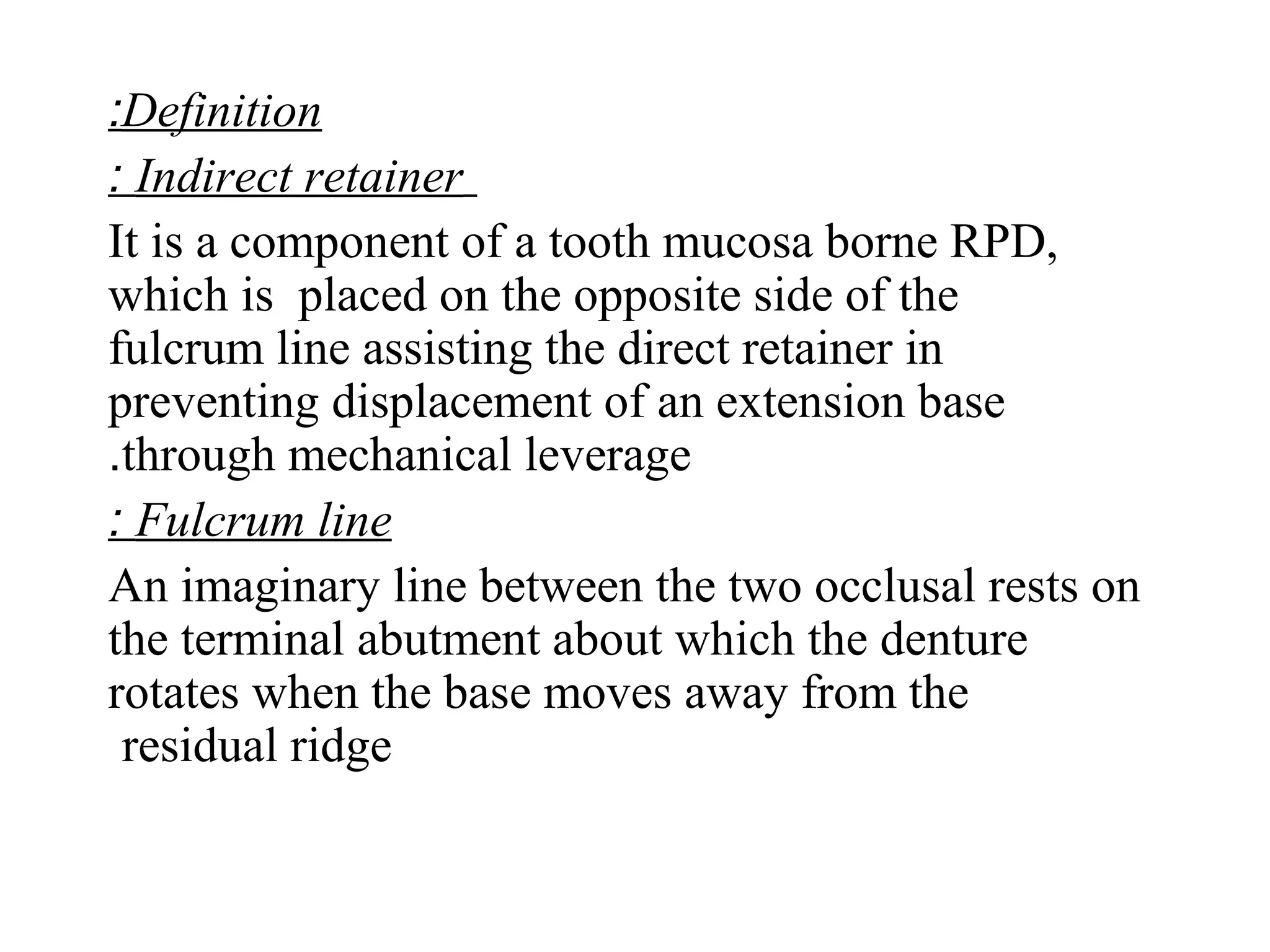 :Definition

: Indirect retainer

It is a component of a tooth mucosa borne RPD, which is placed on the opposite side of the fulcrum line assisting the direct retainer in preventing displacement of an extension base .through mechanical leverage

: Fulcrum line

An imaginary line between the two occlusal rests on the terminal abutment about which the denture rotates when the base moves away from the residual ridge